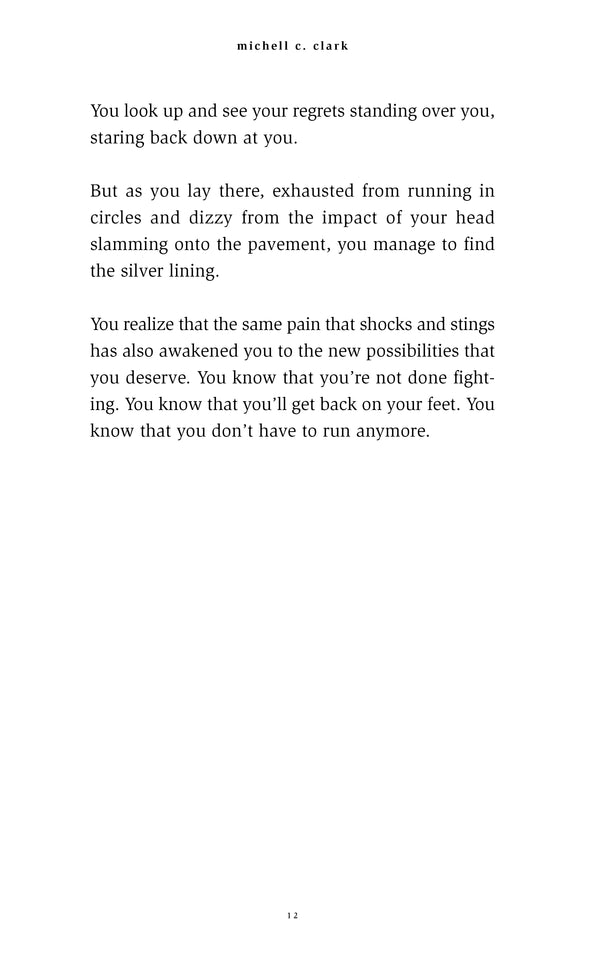 michell c. clark

You look up and see your regrets standing over you, staring back down at you.

But as you lay there, exhausted from running in circles and dizzy from the impact of your head slamming onto the pavement, you manage to find the silver lining.

You realize that the same pain that shocks and stings has also awakened you to the new possibilities that you deserve. You know that you're not done fighting. You know that you'll get back on your feet. You know that you don't have to run anymore.

12